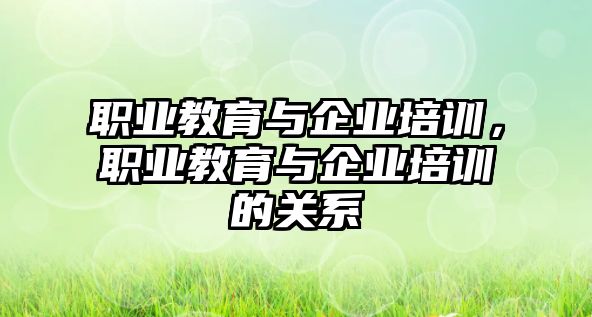 职业教育与企业培训，职业教育与企业培训的关系